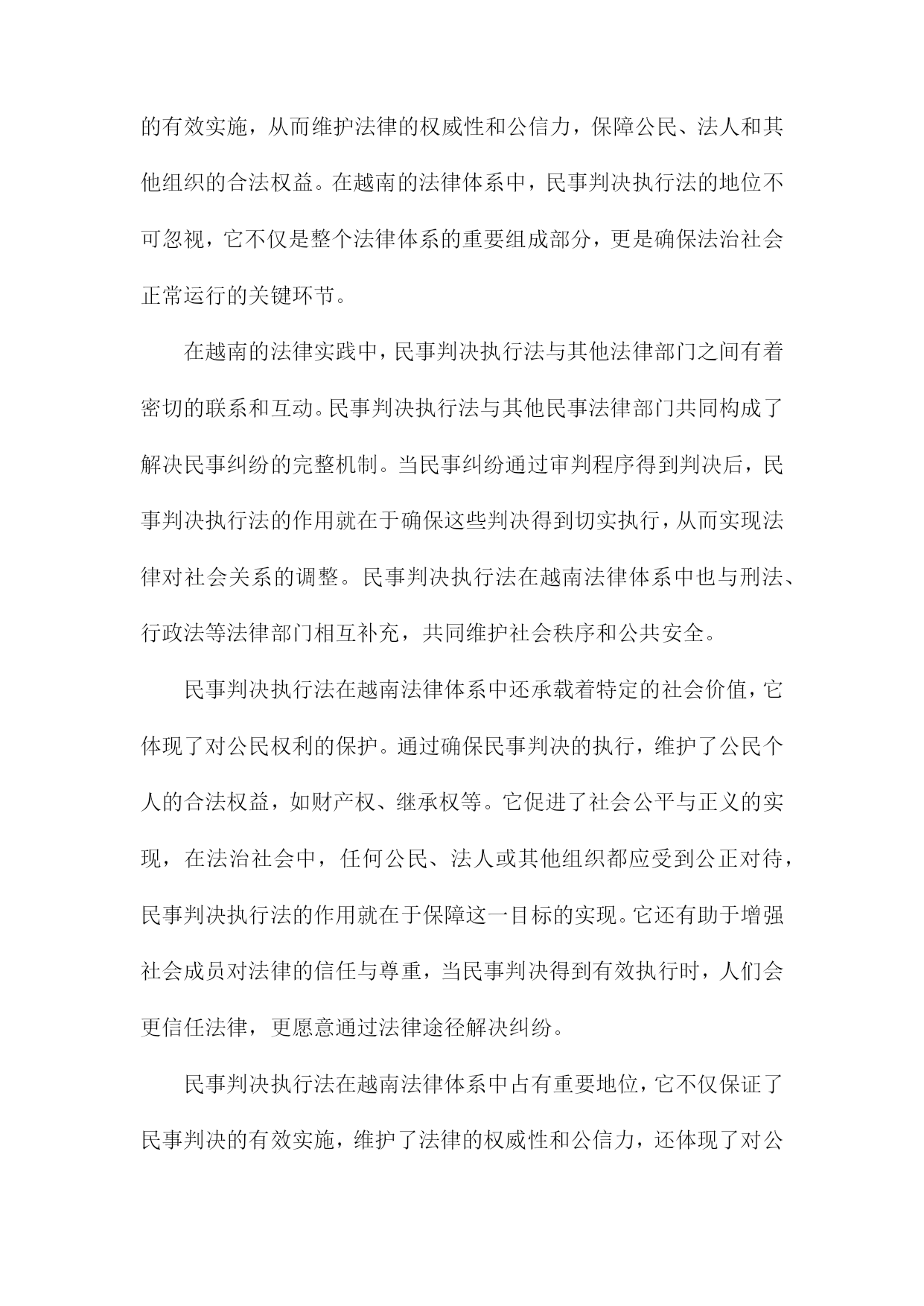 的有效实施，从而维护法律的权威性和公信力，保障公民、法人和其他组织的合法权益。在越南的法律体系中，民事判决执行法的地位不可忽视，它不仅是整个法律体系的重要组成部分，更是确保法治社会正常运行的关键环节。

在越南的法律实践中，民事判决执行法与其他法律部门之间有着密切的联系和互动。民事判决执行法与其他民事法律部门共同构成了解决民事纠纷的完整机制。当民事纠纷通过审判程序得到判决后，民事判决执行法的作用就在于确保这些判决得到切实执行，从而实现法律对社会关系的调整。民事判决执行法在越南法律体系中也与刑法、行政法等法律部门相互补充，共同维护社会秩序和公共安全。

民事判决执行法在越南法律体系中还承载着特定的社会价值，它体现了对公民权利的保护。通过确保民事判决的执行，维护了公民个人的合法权益，如财产权、继承权等。它促进了社会公平与正义的实现，在法治社会中，任何公民、法人或其他组织都应受到公正对待，民事判决执行法的作用就在于保障这一目标的实现。它还有助于增强社会成员对法律的信任与尊重，当民事判决得到有效执行时，人们会更信任法律，更愿意通过法律途径解决纠纷。

民事判决执行法在越南法律体系中占有重要地位，它不仅保证了民事判决的有效实施，维护了法律的权威性和公信力，还体现了对公